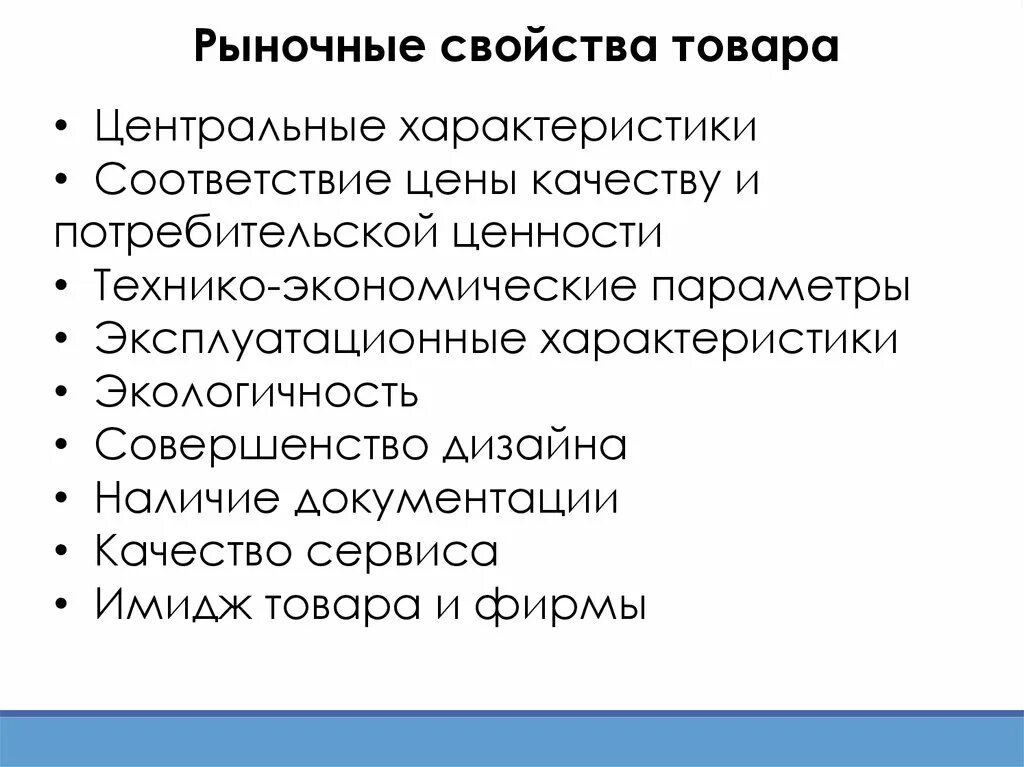 Рыночные свойства товара

• Центральные характеристики
• Соответствие цены качеству и потребительской ценности
• Технико-экономические параметры
• Эксплуатационные характеристики
• Экологичность
• Совершенство дизайна
• Наличие документации
• Качество сервиса
• Имидж товара и фирмы